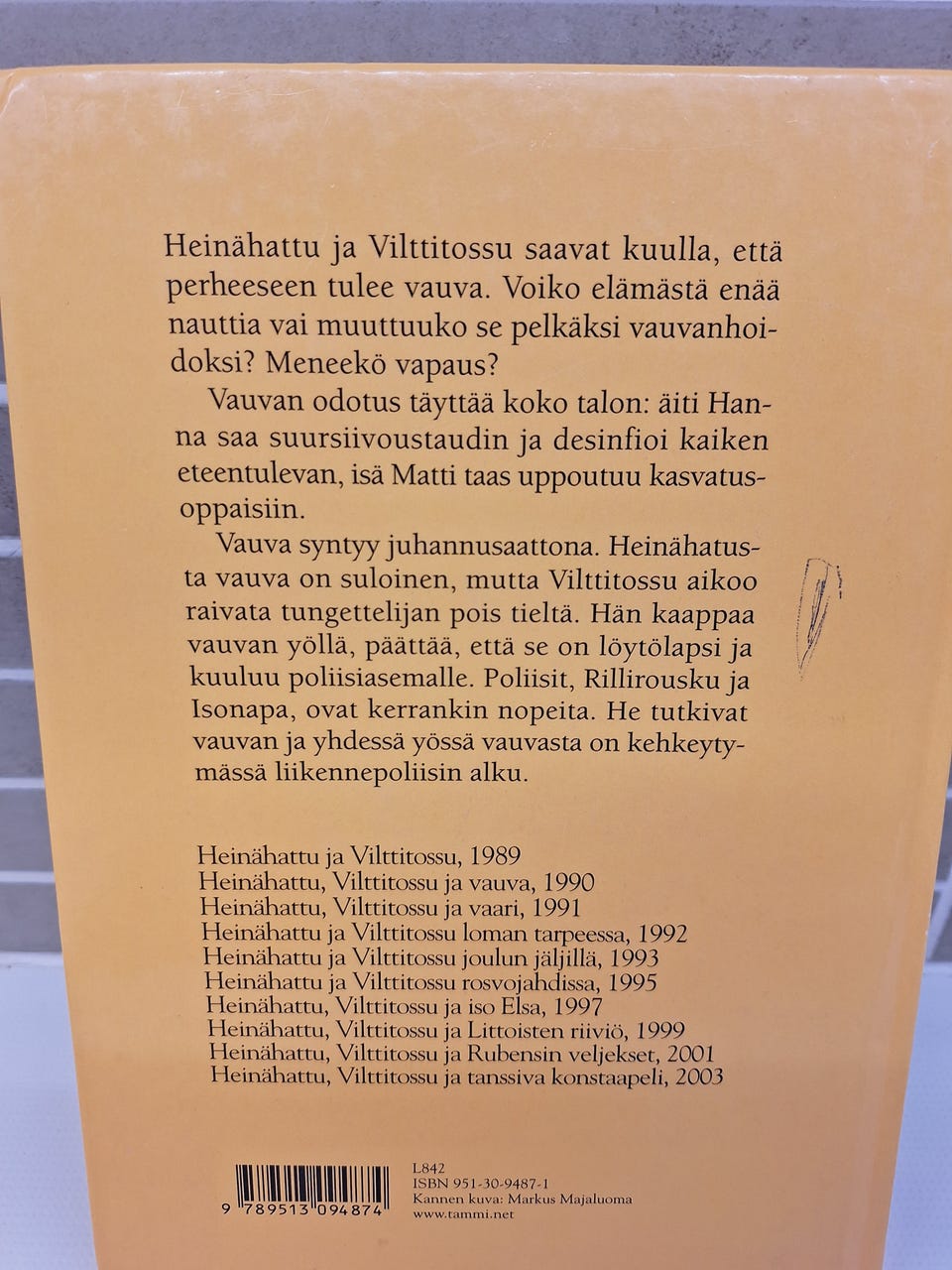 Heinähattu ja Vilttitossu saavat kuulla, että perheeseen tulee vauva. Voiko elämästä enää nauttia vai muuttuuko se pelkäksi vauvanhoidoksi? Meneekö vapaus?

Vauvan odotus täyttää koko talon: äiti Hanna saa suursiivoustaudin ja desinfioi kaiken eteentulevan, isä Matti taas uppoutuu kasvatusoppaisiin.

Vauva syntyy juhannusaattona. Heinähatusta vauva on suloinen, mutta Vilttitossu aikoo raivata tungettelijan pois tieltä. Hän kaappaa vauvan yöllä, päättää, että se on löytölapsi ja kuuluu poliisiasemalle. Poliisit, Rillirousku ja Isonapa, ovat kerrankin nopeita. He tutkivat vauvan ja yhdessä yössä vauvasta on kehkeytymässä liikennepoliisin alku.

Heinähattu ja Vilttitossu, 1989
Heinähattu, Vilttitossu ja vauva, 1990
Heinähattu, Vilttitossu ja vaari, 1991
Heinähattu ja Vilttitossu loman tarpeessa, 1992
Heinähattu ja Vilttitossu joulun jäljillä, 1993
Heinähattu ja Vilttitossu rosvojahdissa, 1995
Heinähattu, Vilttitossu ja iso Elsa, 1997
Heinähattu, Vilttitossu ja Littoisten riiviö, 1999
Heinähattu, Vilttitossu ja Rubensin veljekset, 2001
Heinähattu, Vilttitossu ja tanssiva konstaapeli, 2003

9 789513 094874

L842
ISBN 951-30-9487-1
Kannen kuva: Markus Majaluoma
www.tammi.net